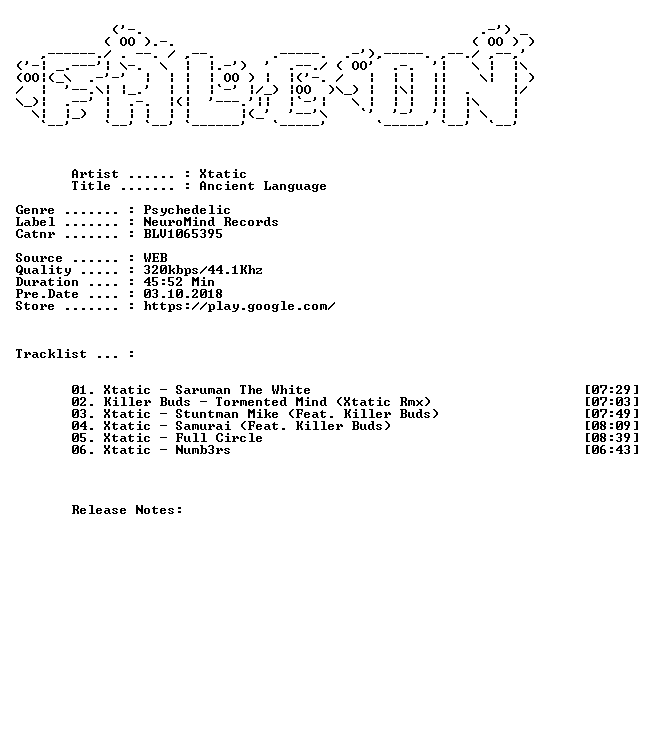 Artist ...... : Xtatic
Title ....... : Ancient Language

Genre ....... : Psychedelic
Label ....... : NeuroMind Records
Catnr ....... : BLV1065395

Source ...... : WEB
Quality ..... : 320kbps/44.1Khz
Duration .... : 45:52 Min
Pre.Date .... : 03.10.2018
Store ....... : https://play.google.com/

Tracklist ... :

01. Xtatic - Saruman The White [07:29]
02. Killer Buds - Tormented Mind (Xtatic Rmx) [07:03]
03. Xtatic - Stuntman Mike (Feat. Killer Buds) [07:49]
04. Xtatic - Samurai (Feat. Killer Buds) [08:09]
05. Xtatic - Full Circle [08:39]
06. Xtatic - Numb3rs [06:43]

Release Notes: